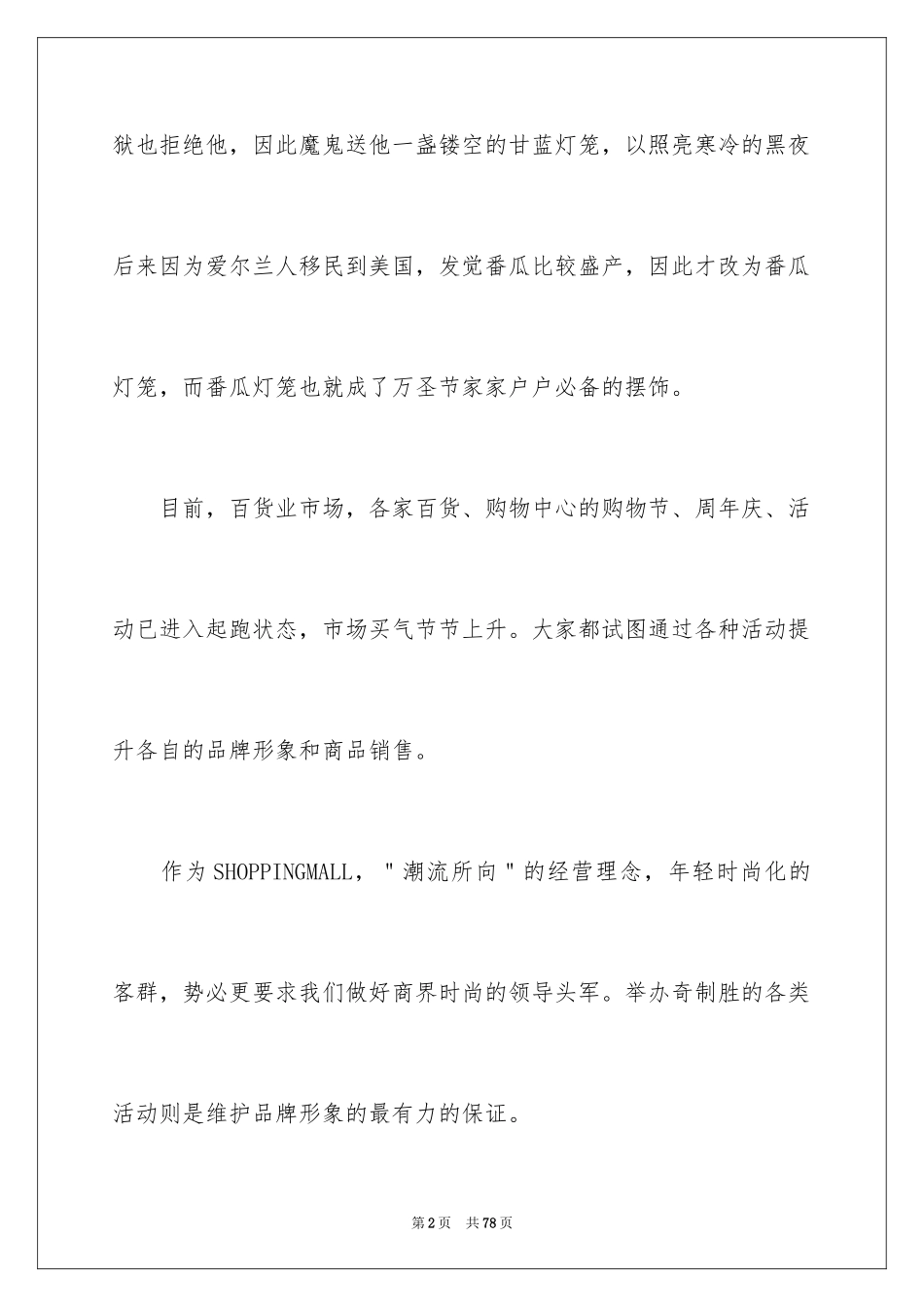 狱也拒绝他，因此魔鬼送他一盏镂空的甘蓝灯笼，以照亮寒冷的黑夜后来因为爱尔兰人移民到美国，发觉番瓜比较盛产，因此才改为番瓜灯笼，而番瓜灯笼也就成了万圣节家家户户必备的摆饰。

目前，百货业市场，各家百货、购物中心的购物节、周年庆、活动已进入起跑状态，市场买气节节上升。大家都试图通过各种活动提升各自的品牌形象和商品销售。

作为SHOPPINGMALL，＂潮流所向＂的经营理念，年轻时尚化的客群，势必更要求我们做好商界时尚的领导头军。举办奇制胜的各类活动则是维护品牌形象的最有力的保证。

第2页　共78页